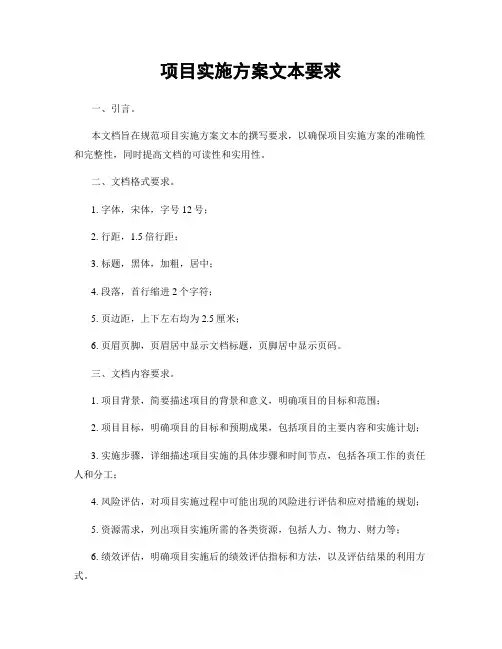 项目实施方案文本要求

一、引言。

本文档旨在规范项目实施方案文本的撰写要求，以确保项目实施方案的准确性和完整性，同时提高文档的可读性和实用性。

二、文档格式要求。

1. 字体，宋体，字号 12 号；

2. 行距，1.5 倍行距；

3. 标题，黑体，加粗，居中；

4. 段落，首行缩进 2 个字符；

5. 页边距，上下左右均为 2.5 厘米；

6. 页眉页脚，页眉居中显示文档标题，页脚居中显示页码。

三、文档内容要求。

1. 项目背景，简要描述项目的背景和意义，明确项目的目标和范围；

2. 项目目标，明确项目的目标和预期成果，包括项目的主要内容和实施计划；

3. 实施步骤，详细描述项目实施的具体步骤和时间节点，包括各项工作的责任人和分工；

4. 风险评估，对项目实施过程中可能出现的风险进行评估和应对措施的规划；

5. 资源需求，列出项目实施所需的各类资源，包括人力、物力、财力等；

6. 绩效评估，明确项目实施后的绩效评估指标和方法，以及评估结果的利用方式。